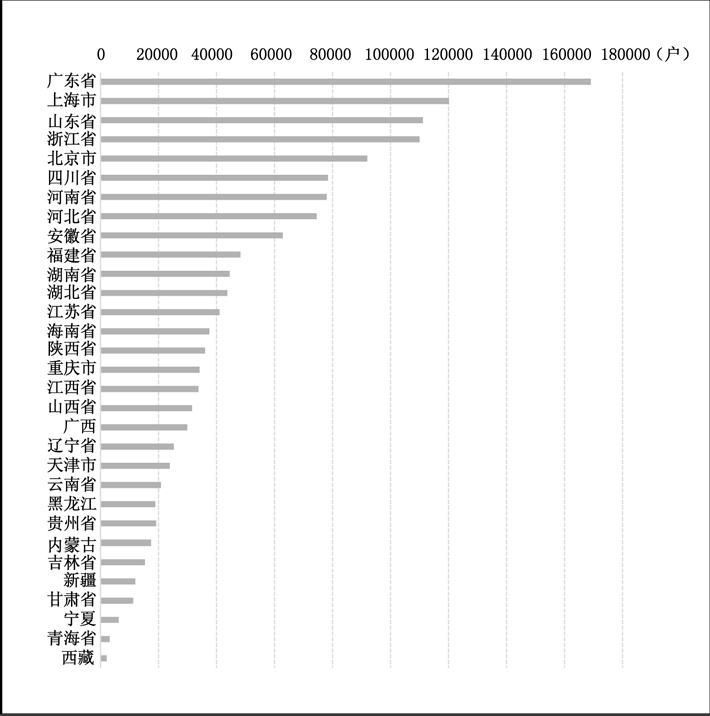 0 20000 40000 60000 80000 100000 120000 140000 160000 180000（户）

广东省
上海市
山东省
浙江省
北京市
四川省
河南省
河北省
安徽省
福建省
湖南省
湖北省
江苏省
海南省
陕西省
重庆市
江西省
山西省
广西
辽宁省
天津市
云南省
黑龙江
贵州省
内蒙古
吉林省
新疆
甘肃省
宁夏
青海省
西藏